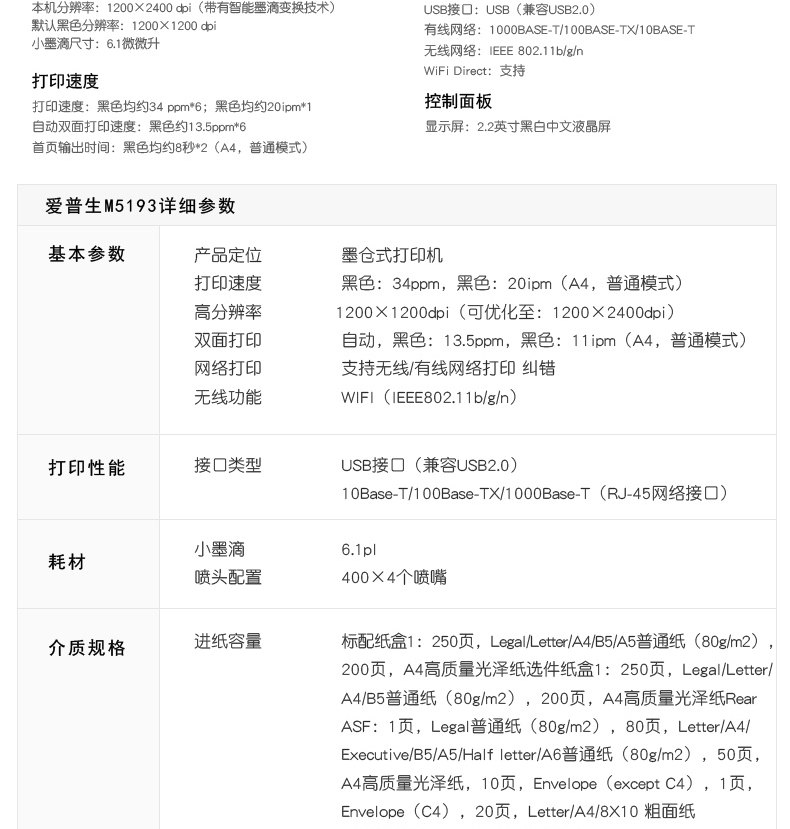 本机分辨率：1200×2400 dpi（带有智能墨滴变换技术）
默认黑色分辨率：1200×1200 dpi
小墨滴尺寸：6.1微微升

打印速度
打印速度：黑色均约34 ppm*6；黑色均约20ipm*1
自动双面打印速度：黑色约13.5ppm*6
首页输出时间：黑色均约8秒*2（A4，普通模式）

USB接口：USB（兼容USB2.0）
有线网络：1000BASE-T/100BASE-TX/10BASE-T
无线网络：IEEE 802.11b/g/n
WiFi Direct：支持

控制面板
显示屏：2.2英寸黑白中文液晶屏

爱普生M5193详细参数

| 基本参数 | 产品定位 | 墨仓式打印机 |
|---|---|---|
| | 打印速度 | 黑色：34ppm，黑色：20ipm（A4，普通模式） |
| | 高分辨率 | 1200×1200dpi（可优化至：1200×2400dpi） |
| | 双面打印 | 自动，黑色：13.5ppm，黑色：11ipm（A4，普通模式） |
| | 网络打印 | 支持无线/有线网络打印 纠错 |
| | 无线功能 | WIFI（IEEE802.11b/g/n） |
| 打印性能 | 接口类型 | USB接口（兼容USB2.0） 10Base-T/100Base-TX/1000Base-T（RJ-45网络接口） |
| 耗材 | 小墨滴 | 6.1pl |
| | 喷头配置 | 400×4个喷嘴 |
| 介质规格 | 进纸容量 | 标配纸盒1：250页，Legal/Letter/A4/B5/A5普通纸（80g/m2），200页，A4高质量光泽纸选件纸盒1：250页，Legal/Letter/A4/B5普通纸（80g/m2），200页，A4高质量光泽纸Rear ASF：1页，Legal普通纸（80g/m2），80页，Letter/A4/Executive/B5/A5/Half letter/A6普通纸（80g/m2），50页，A4高质量光泽纸，10页，Envelope（except C4），1页，Envelope（C4），20页，Letter/A4/8X10 粗面纸 |